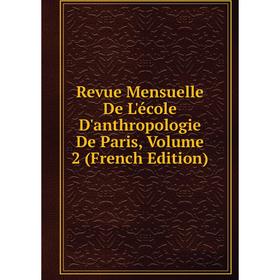 Revue Mensuelle De L'école D'anthropologie De Paris, Volume 2 (French Edition)